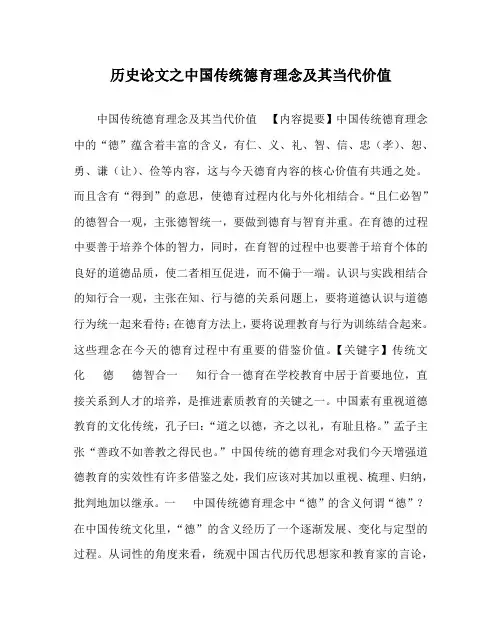 历史论文之中国传统德育理念及其当代价值

中国传统德育理念及其当代价值　【内容提要】中国传统德育理念中的“德”蕴含着丰富的含义，有仁、义、礼、智、信、忠（孝）、恕、勇、谦（让）、俭等内容，这与今天德育内容的核心价值有共通之处。而且含有“得到”的意思，使德育过程内化与外化相结合。“且仁必智”的德智合一观，主张德智统一，要做到德育与智育并重。在育德的过程中要善于培养个体的智力，同时，在育智的过程中也要善于培育个体的良好的道德品质，使二者相互促进，而不偏于一端。认识与实践相结合的知行合一观，主张在知、行与德的关系问题上，要将道德认识与道德行为统一起来看待；在德育方法上，要将说理教育与行为训练结合起来。这些理念在今天的德育过程中有重要的借鉴价值。【关键字】传统文化　德　德智合一　知行合一德育在学校教育中居于首要地位，直接关系到人才的培养，是推进素质教育的关键之一。中国素有重视道德教育的文化传统，孔子曰：“道之以德，齐之以礼，有耻且格。”孟子主张“善政不如善教之得民也。”中国传统的德育理念对我们今天增强道德教育的实效性有许多借鉴之处，我们应该对其加以重视、梳理、归纳，批判地加以继承。一　中国传统德育理念中“德”的含义何谓“德”？在中国传统文化里，“德”的含义经历了一个逐渐发展、变化与定型的过程。从词性的角度来看，统观中国古代历代思想家和教育家的言论，